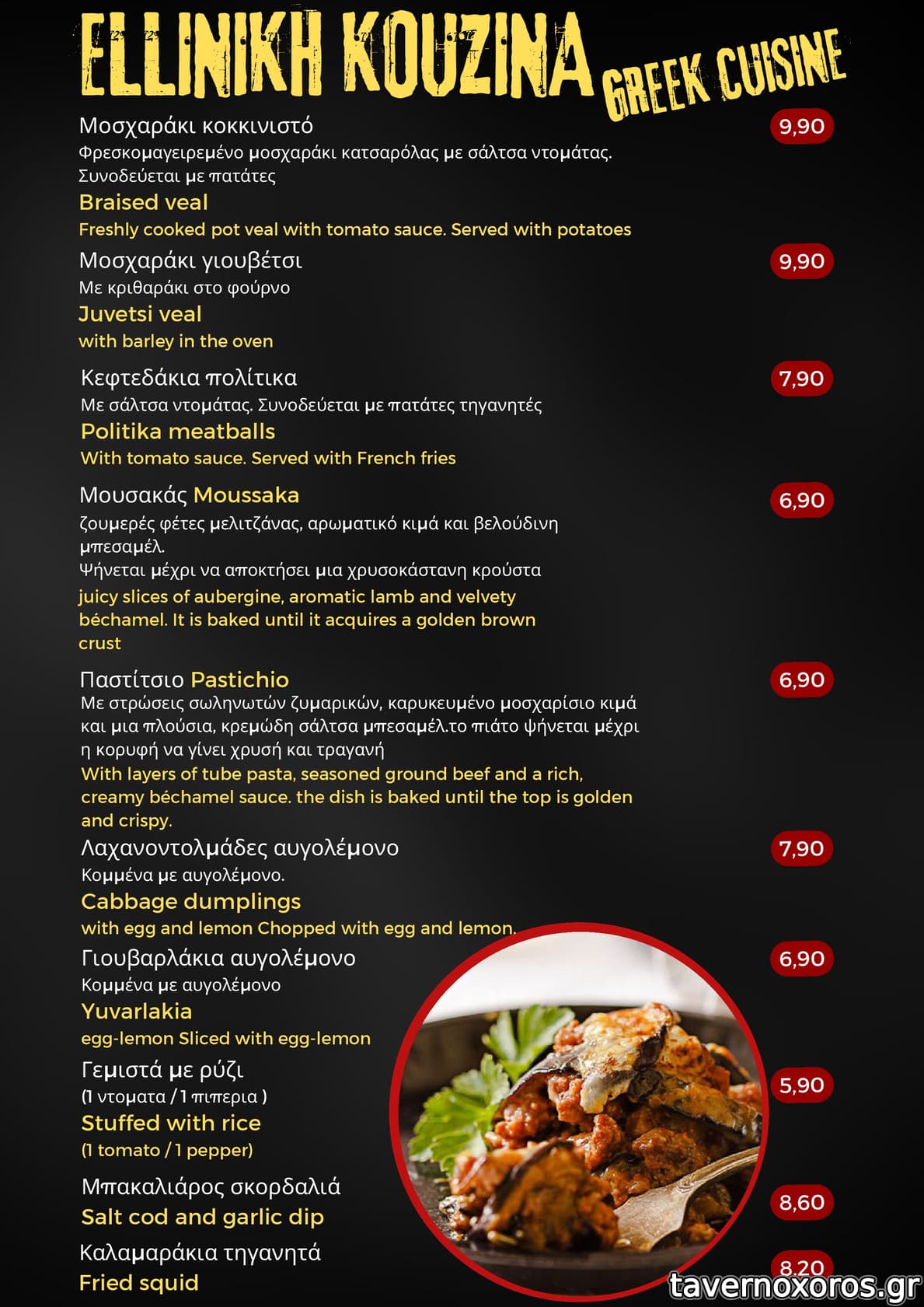 ELLINIKH KOUZINA GREEK CUISINE

Μοσχαράκι κοκκινιστό 9,90
Φρεσκομαγειρεμένο μοσχαράκι κατσαρόλας με σάλτσα ντομάτας. Συνοδεύεται με πατάτες
Braised veal
Freshly cooked pot veal with tomato sauce. Served with potatoes

Μοσχαράκι γιουβέτσι 9,90
Με κριθαράκι στο φούρνο
Juvetsi veal
with barley in the oven

Κεφτεδάκια πολίτικα 7,90
Με σάλτσα ντομάτας. Συνοδεύεται με πατάτες τηγανητές
Politika meatballs
With tomato sauce. Served with French fries

Μουσακάς Moussaka 6,90
ζουμερές φέτες μελιτζάνας, αρωματικό κιμά και βελούδινη μπεσαμέλ.
Ψήνεται μέχρι να αποκτήσει μια χρυσοκάστανη κρούστα
juicy slices of aubergine, aromatic lamb and velvety béchamel. It is baked until it acquires a golden brown crust

Παστίτσιο Pastichio 6,90
Με στρώσεις σωληνωτών ζυμαρικών, καρυκευμένο μοσχαρίσιο κιμά και μια πλούσια, κρεμώδη σάλτσα μπεσαμέλ.το πιάτο ψήνεται μέχρι η κορυφή να γίνει χρυσή και τραγανή
With layers of tube pasta, seasoned ground beef and a rich, creamy béchamel sauce. the dish is baked until the top is golden and crispy.

Λαχανοντολμάδες αυγολέμονο 7,90
Κομμένα με αυγολέμονο.
Cabbage dumplings
with egg and lemon Chopped with egg and lemon.

Γιουβαρλάκια αυγολέμονο 6,90
Κομμένα με αυγολέμονο
Yuvarlakia
egg-lemon Sliced with egg-lemon

Γεμιστά με ρύζι 5,90
(1 ντοματα / 1 πιπερια )
Stuffed with rice
(1 tomato / 1 pepper)

Μπακαλιάρος σκορδαλιά 8,60
Salt cod and garlic dip

Καλαμαράκια τηγανητά 8,20
Fried squid

tavernoxoros.gr